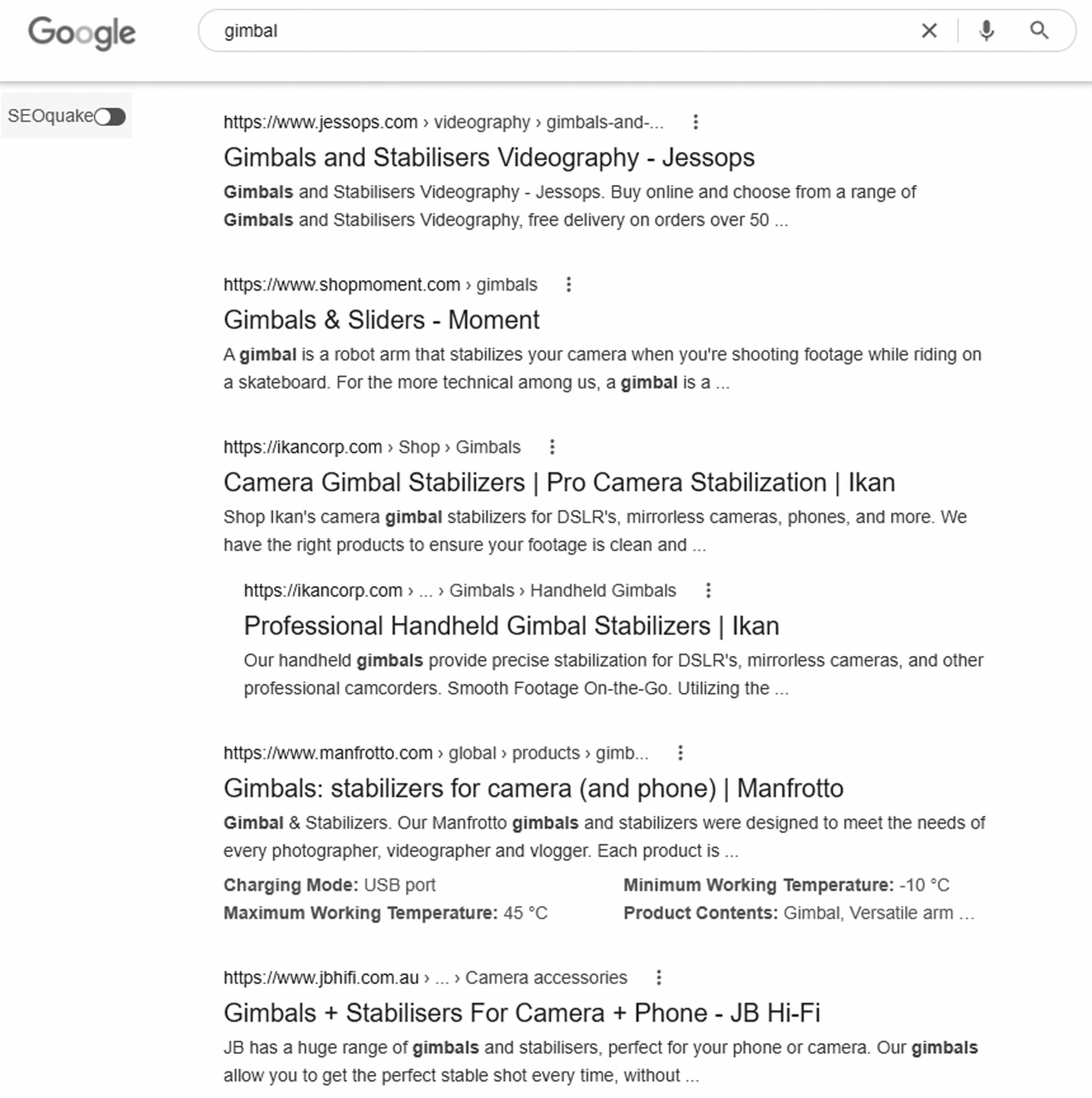 Google

gimbal

SEOquake

https://www.jessops.com › videography › gimbals-and-...

Gimbals and Stabilisers Videography - Jessops

Gimbals and Stabilisers Videography - Jessops. Buy online and choose from a range of Gimbals and Stabilisers Videography, free delivery on orders over 50 ...

https://www.shopmoment.com › gimbals

Gimbals & Sliders - Moment

A gimbal is a robot arm that stabilizes your camera when you're shooting footage while riding on a skateboard. For the more technical among us, a gimbal is a ...

https://ikancorp.com › Shop › Gimbals

Camera Gimbal Stabilizers | Pro Camera Stabilization | Ikan

Shop Ikan's camera gimbal stabilizers for DSLR's, mirrorless cameras, phones, and more. We have the right products to ensure your footage is clean and ...

https://ikancorp.com › ... › Gimbals › Handheld Gimbals

Professional Handheld Gimbal Stabilizers | Ikan

Our handheld gimbals provide precise stabilization for DSLR's, mirrorless cameras, and other professional camcorders. Smooth Footage On-the-Go. Utilizing the ...

https://www.manfrotto.com › global › products › gimb...

Gimbals: stabilizers for camera (and phone) | Manfrotto

Gimbal & Stabilizers. Our Manfrotto gimbals and stabilizers were designed to meet the needs of every photographer, videographer and vlogger. Each product is ...

Charging Mode: USB port
Maximum Working Temperature: 45 °C
Minimum Working Temperature: -10 °C
Product Contents: Gimbal, Versatile arm ...

https://www.jbhifi.com.au › ... › Camera accessories

Gimbals + Stabilisers For Camera + Phone - JB Hi-Fi

JB has a huge range of gimbals and stabilisers, perfect for your phone or camera. Our gimbals allow you to get the perfect stable shot every time, without ...